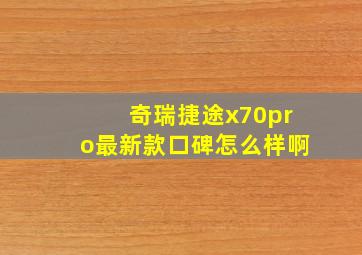 奇瑞捷途x70pro最新款口碑怎么样啊